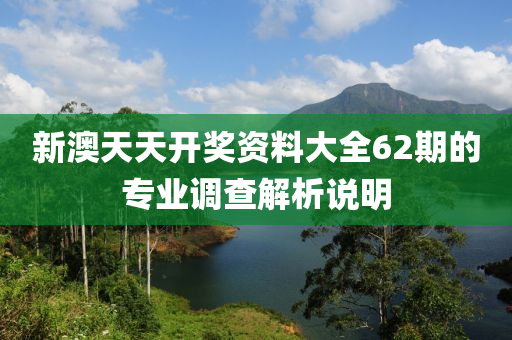 新澳天天开奖资料大全62期的专业调查解析说明